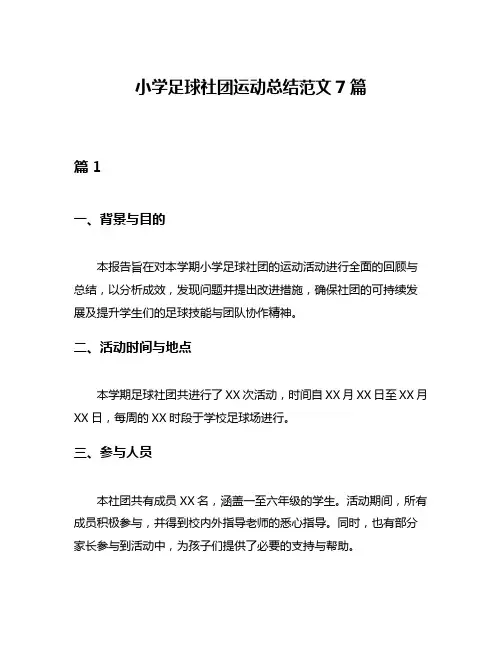 小学足球社团运动总结范文 7 篇

篇 1

一、背景与目的

本报告旨在对本学期小学足球社团的运动活动进行全面的回顾与总结，以分析成效，发现问题并提出改进措施，确保社团的可持续发展及提升学生们的足球技能与团队协作精神。

二、活动时间与地点

本学期足球社团共进行了 XX 次活动，时间自 XX 月 XX 日至 XX 月 XX 日，每周的 XX 时段于学校足球场进行。

三、参与人员

本社团共有成员 XX 名，涵盖一至六年级的学生。活动期间，所有成员积极参与，并得到校内外指导老师的悉心指导。同时，也有部分家长参与到活动中，为孩子们提供了必要的支持与帮助。